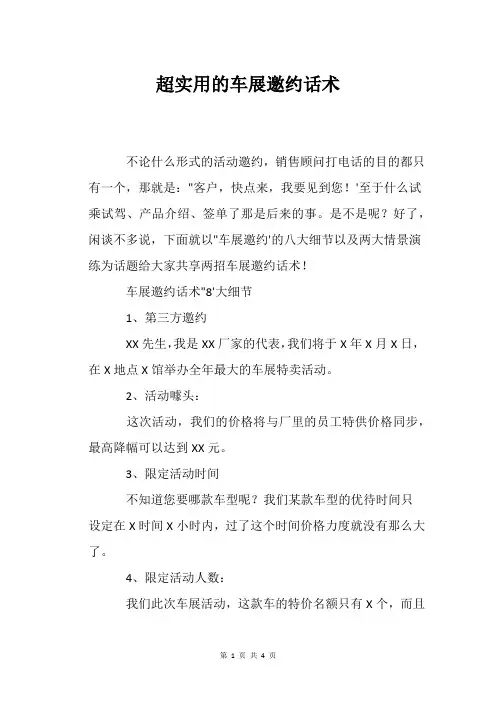 超实用的车展邀约话术

不论什么形式的活动邀约，销售顾问打电话的目的都只有一个，那就是："客户，快点来，我要见到您！'至于什么试乘试驾、产品介绍、签单了那是后来的事。是不是呢？好了，闲谈不多说，下面就以"车展邀约'的八大细节以及两大情景演练为话题给大家共享两招车展邀约话术！

车展邀约话术"8'大细节

1、第三方邀约

XX 先生，我是 XX 厂家的代表，我们将于 X 年 X 月 X 日，在 X 地点 X 馆举办全年最大的车展特卖活动。

2、活动噱头：

这次活动，我们的价格将与厂里的员工特供价格同步，最高降幅可以达到 XX 元。

3、限定活动时间

不知道您要哪款车型呢？我们某款车型的优待时间只设定在 X 时间 X 小时内，过了这个时间价格力度就没有那么大了。

4、限定活动人数：

我们此次车展活动，这款车的特价名额只有 X 个，而且

第 1 页 共 4 页